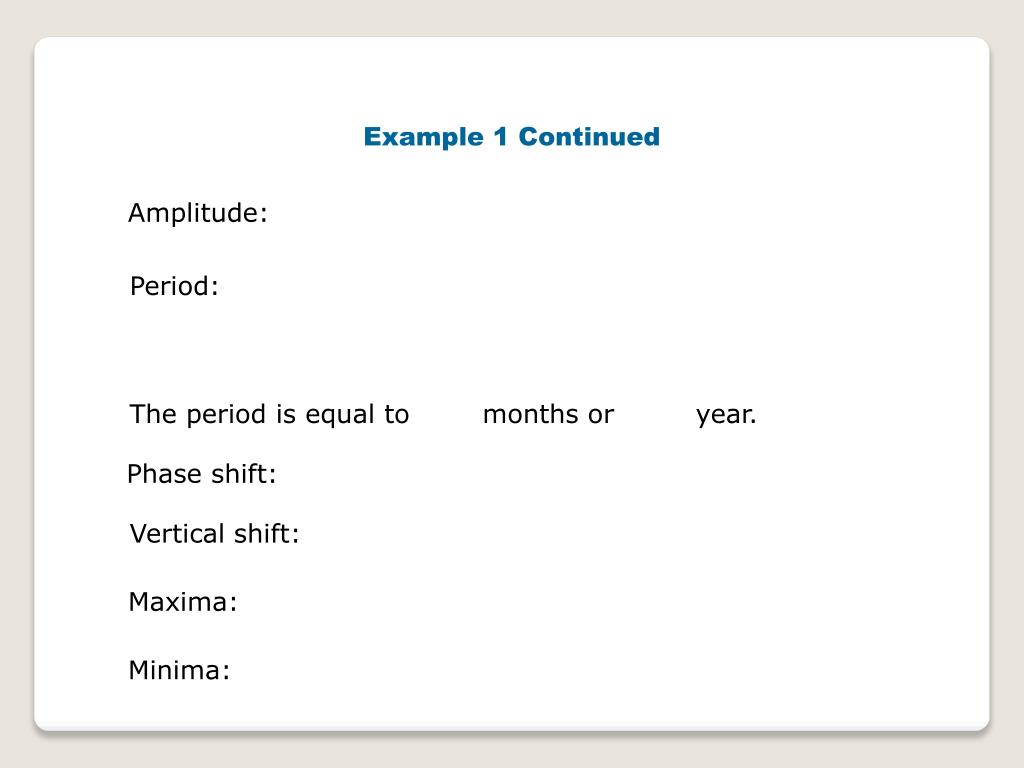 Example 1 Continued

Amplitude:

Period:

The period is equal to months or year.

Phase shift:

Vertical shift:

Maxima:

Minima: